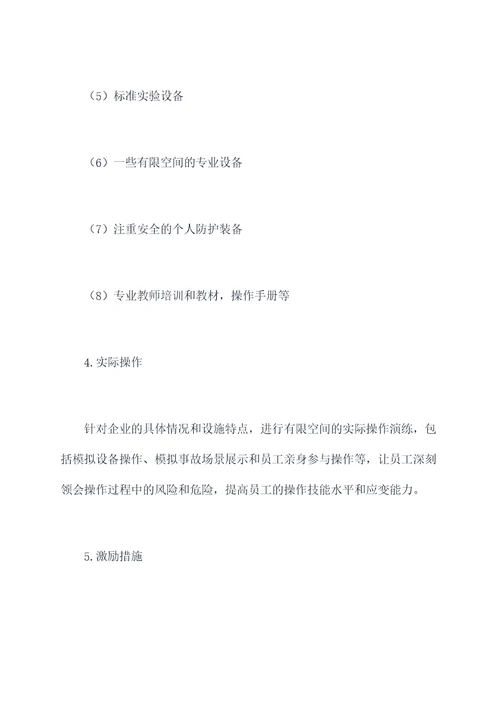 （5）标准实验设备

（6）一些有限空间的专业设备

（7）注重安全的个人防护装备

（8）专业教师培训和教材，操作手册等

4.实际操作

针对企业的具体情况和设施特点，进行有限空间的实际操作演练，包括模拟设备操作、模拟事故场景展示和员工亲身参与操作等，让员工深刻领会操作过程中的风险和危险，提高员工的操作技能水平和应变能力。

5.激励措施